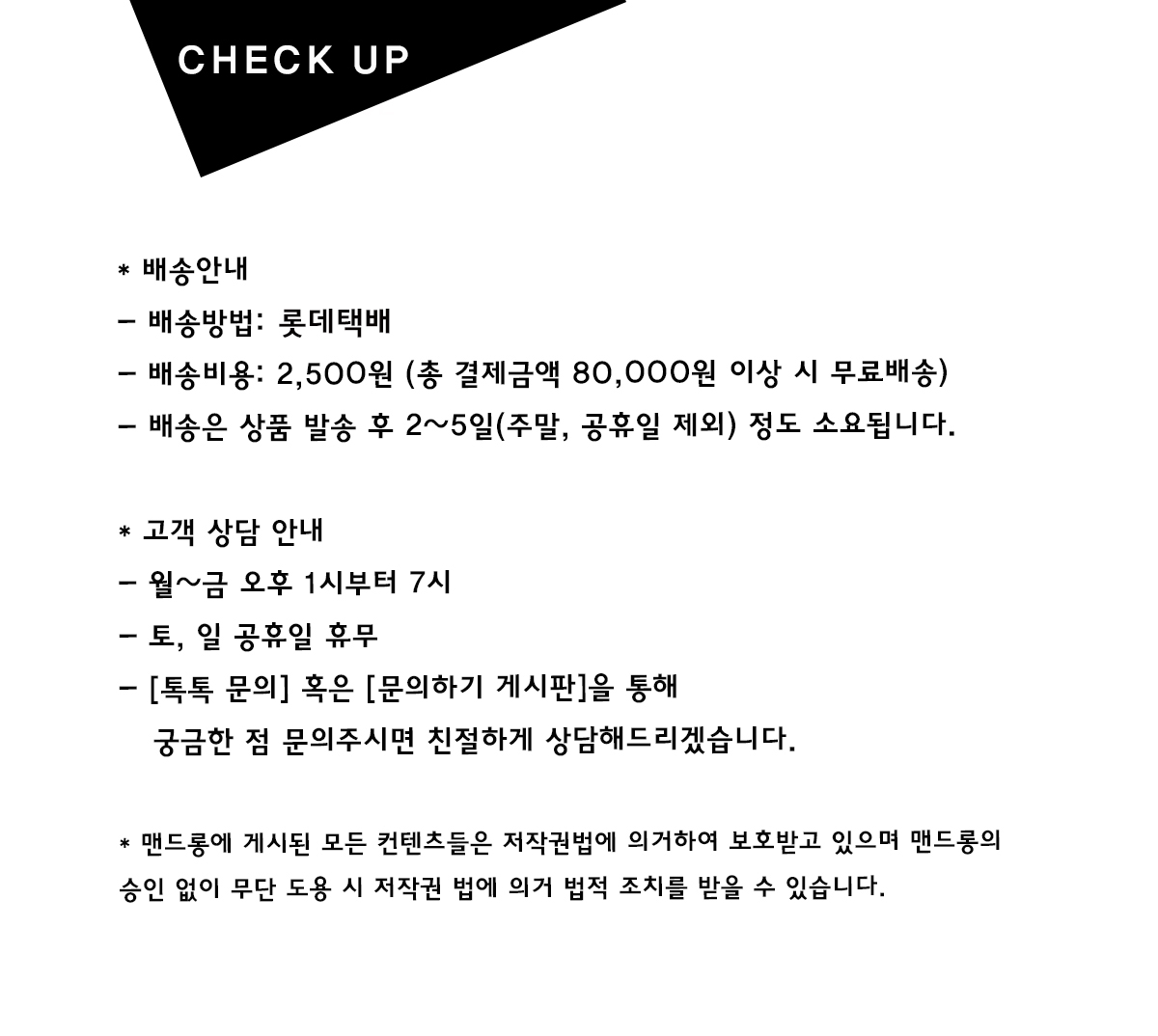 CHECK UP

* 배송안내
– 배송방법: 롯데택배
– 배송비용: 2,500원 (총 결제금액 80,000원 이상 시 무료배송)
– 배송은 상품 발송 후 2~5일(주말, 공휴일 제외) 정도 소요됩니다.

* 고객 상담 안내
– 월~금 오후 1시부터 7시
– 토, 일 공휴일 휴무
– [톡톡 문의] 혹은 [문의하기 게시판]을 통해
궁금한 점 문의주시면 친절하게 상담해드리겠습니다.

* 맨드롱에 게시된 모든 컨텐츠들은 저작권법에 의거하여 보호받고 있으며 맨드롱의 승인 없이 무단 도용 시 저작권 법에 의거 법적 조치를 받을 수 있습니다.